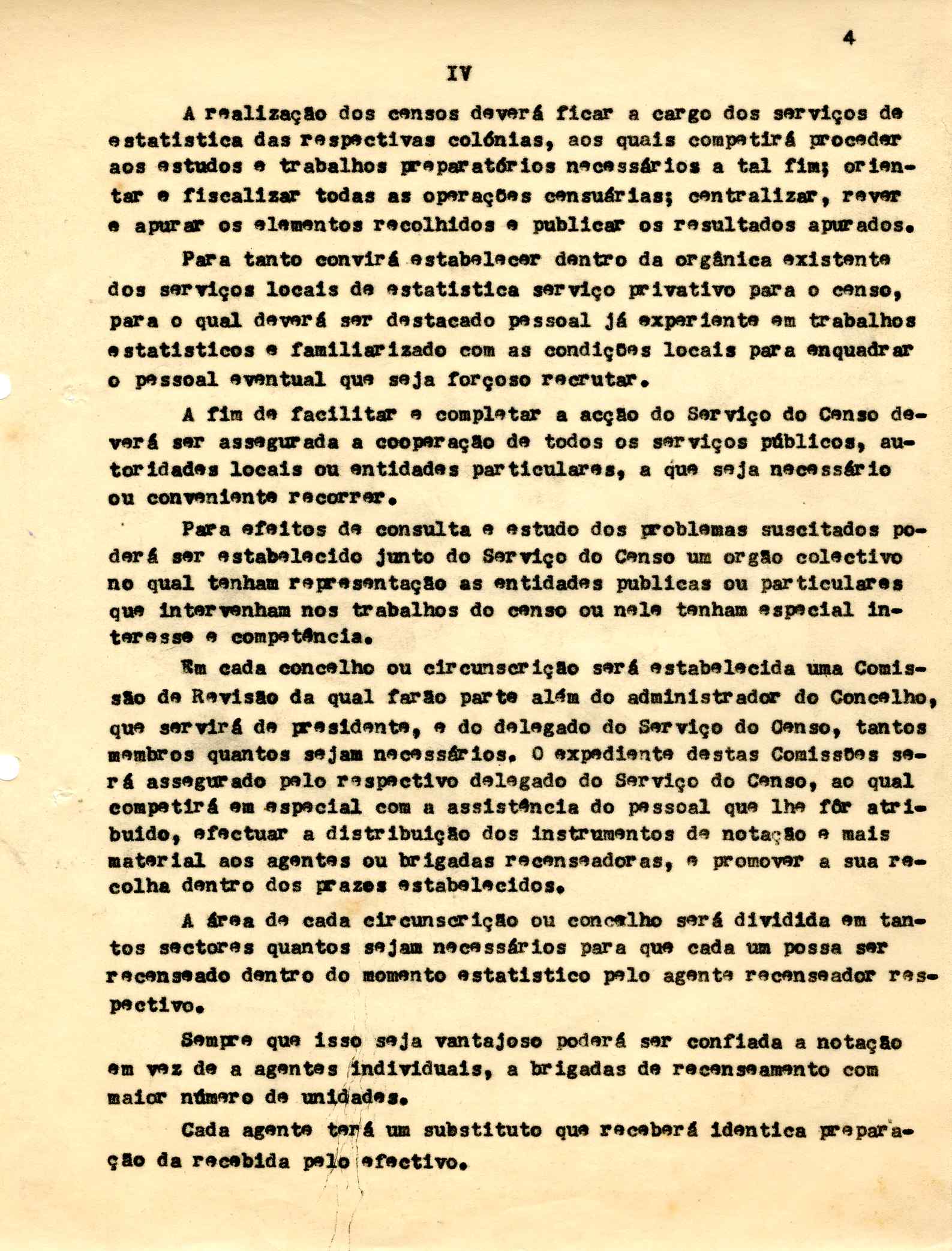 4

IV

A realização dos censos deverá ficar a cargo dos serviços de estatistica das respectivas colónias, aos quais competirá proceder aos estudos e trabalhos preparatórios necessários a tal fim; orientar e fiscalizar todas as operações censuárias; centralizar, rever e apurar os elementos recolhidos e publicar os resultados apurados.

Para tanto convirá estabelecer dentro da orgânica existente dos serviços locais de estatistica serviço privativo para o censo, para o qual deverá ser destacado pessoal já experiente em trabalhos estatisticos e familiarizado com as condições locais para enquadrar o pessoal eventual que seja forçoso recrutar.

A fim de facilitar e completar a acção do Serviço do Censo deverá ser assegurada a cooperação de todos os serviços públicos, autoridades locais ou entidades particulares, a que seja necessário ou conveniente recorrer.

Para efeitos de consulta e estudo dos problemas suscitados poderá ser estabelecido junto do Serviço do Censo um orgão colectivo no qual tenham representação as entidades publicas ou particulares que intervenham nos trabalhos do censo ou nele tenham especial interesse e competência.

Em cada concelho ou circunscrição será estabelecida uma Comissão de Revisão da qual farão parte além do administrador do Concelho, que servirá de presidente, e do delegado do Serviço do Censo, tantos membros quantos sejam necessários. O expediente destas Comissões será assegurado pelo respectivo delegado do Serviço do Censo, ao qual competirá em especial com a assistência do pessoal que lhe fôr atribuido, efectuar a distribuição dos instrumentos de notação e mais material aos agentes ou brigadas recenseadoras, e promover a sua recolha dentro dos prazos estabelecidos.

A área de cada circunscrição ou concelho será dividida em tantos sectores quantos sejam necessários para que cada um possa ser recenseado dentro do momento estatistico pelo agente recenseador respectivo.

Sempre que isso seja vantajoso poderá ser confiada a notação em vez de a agentes individuais, a brigadas de recenseamento com maior número de unidades.

Cada agente terá um substituto que receberá identica preparação da recebida pelo efectivo.